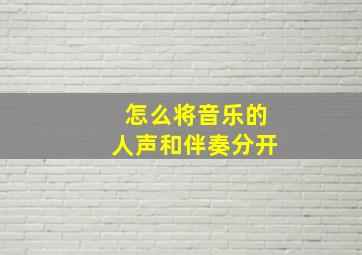 怎么将音乐的
人声和伴奏分开